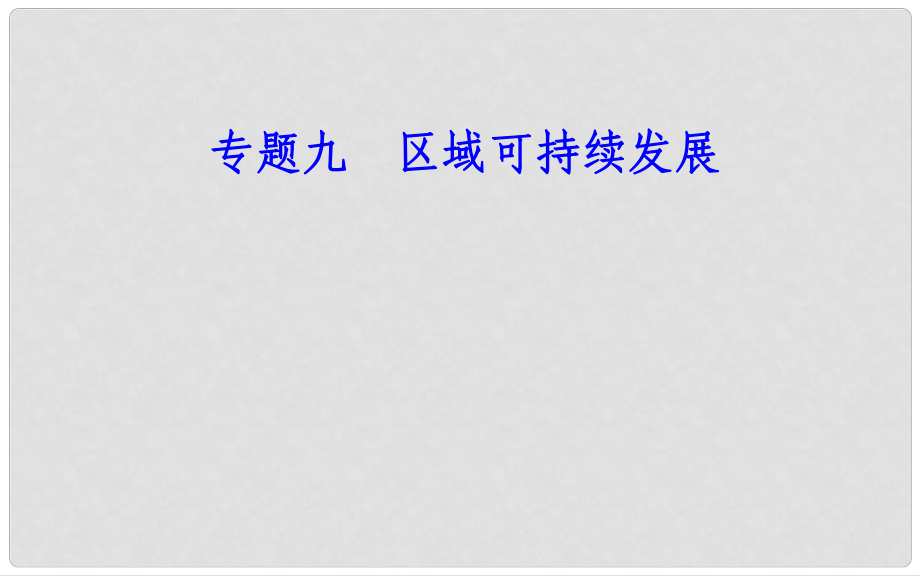 专题九　区域可持续发展